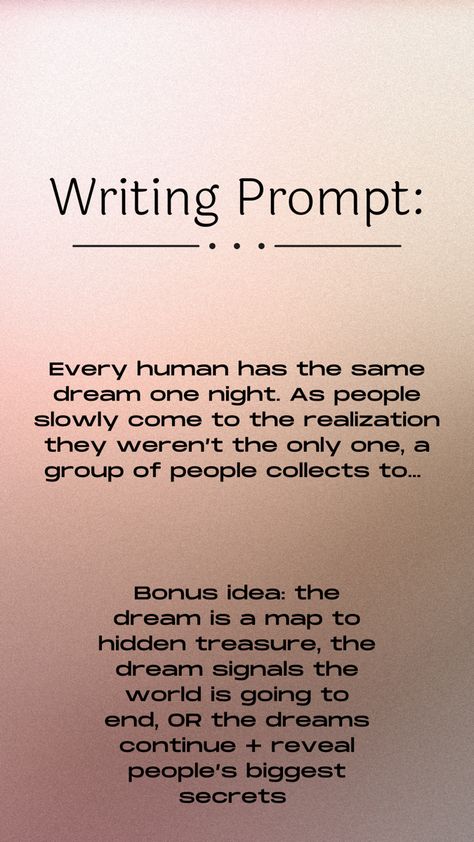 Writing Prompt:

Every human has the same dream one night. As people slowly come to the realization they weren't the only one, a group of people collects to...

Bonus idea: the dream is a map to hidden treasure, the dream signals the world is going to end, OR the dreams continue + reveal people's biggest secrets